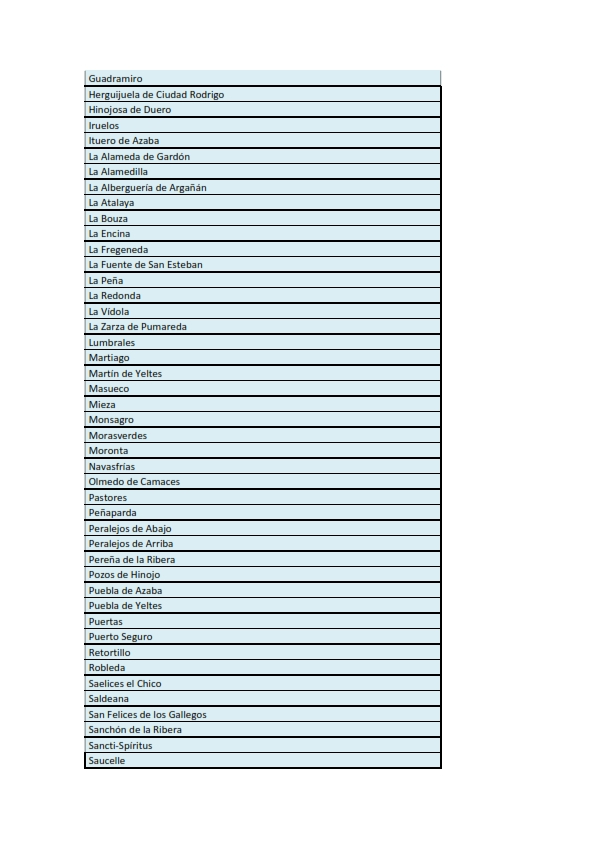 | Guadramiro |
|---|
| Herguijuela de Ciudad Rodrigo |
| Hinojosa de Duero |
| Iruelos |
| Ituero de Azaba |
| La Alameda de Gardón |
| La Alamedilla |
| La Alberguería de Argañán |
| La Atalaya |
| La Bouza |
| La Encina |
| La Fregeneda |
| La Fuente de San Esteban |
| La Peña |
| La Redonda |
| La Vídola |
| La Zarza de Pumareda |
| Lumbrales |
| Martiago |
| Martín de Yeltes |
| Masueco |
| Mieza |
| Monsagro |
| Morasverdes |
| Moronta |
| Navasfrías |
| Olmedo de Camaces |
| Pastores |
| Peñaparda |
| Peralejos de Abajo |
| Peralejos de Arriba |
| Pereña de la Ribera |
| Pozos de Hinojo |
| Puebla de Azaba |
| Puebla de Yeltes |
| Puertas |
| Puerto Seguro |
| Retortillo |
| Robleda |
| Saelices el Chico |
| Saldeana |
| San Felices de los Gallegos |
| Sanchón de la Ribera |
| Sancti-Spíritus |
| Saucelle |